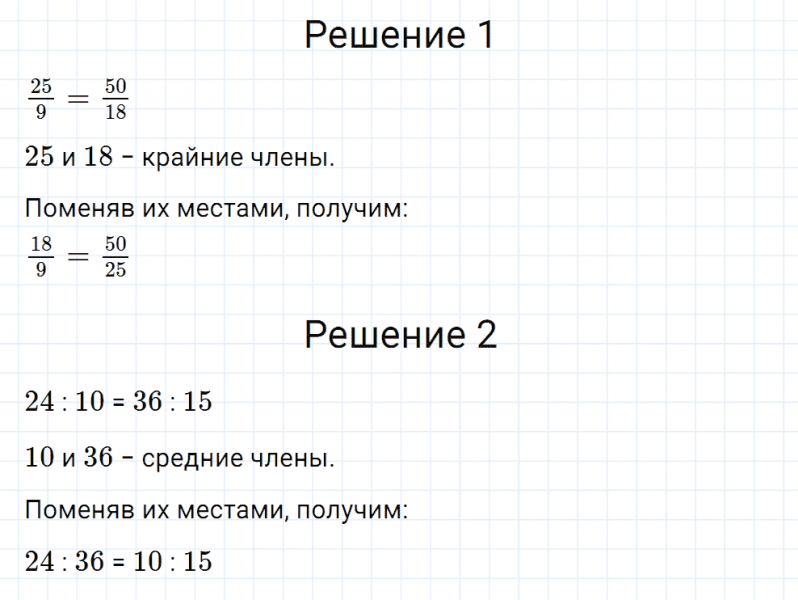 Решение 1

$\frac{25}{9} = \frac{50}{18}$

$25$ и $18$ – крайние члены.

Поменяв их местами, получим:

$\frac{18}{9} = \frac{50}{25}$

Решение 2

$24 : 10 = 36 : 15$

$10$ и $36$ – средние члены.

Поменяв их местами, получим:

$24 : 36 = 10 : 15$